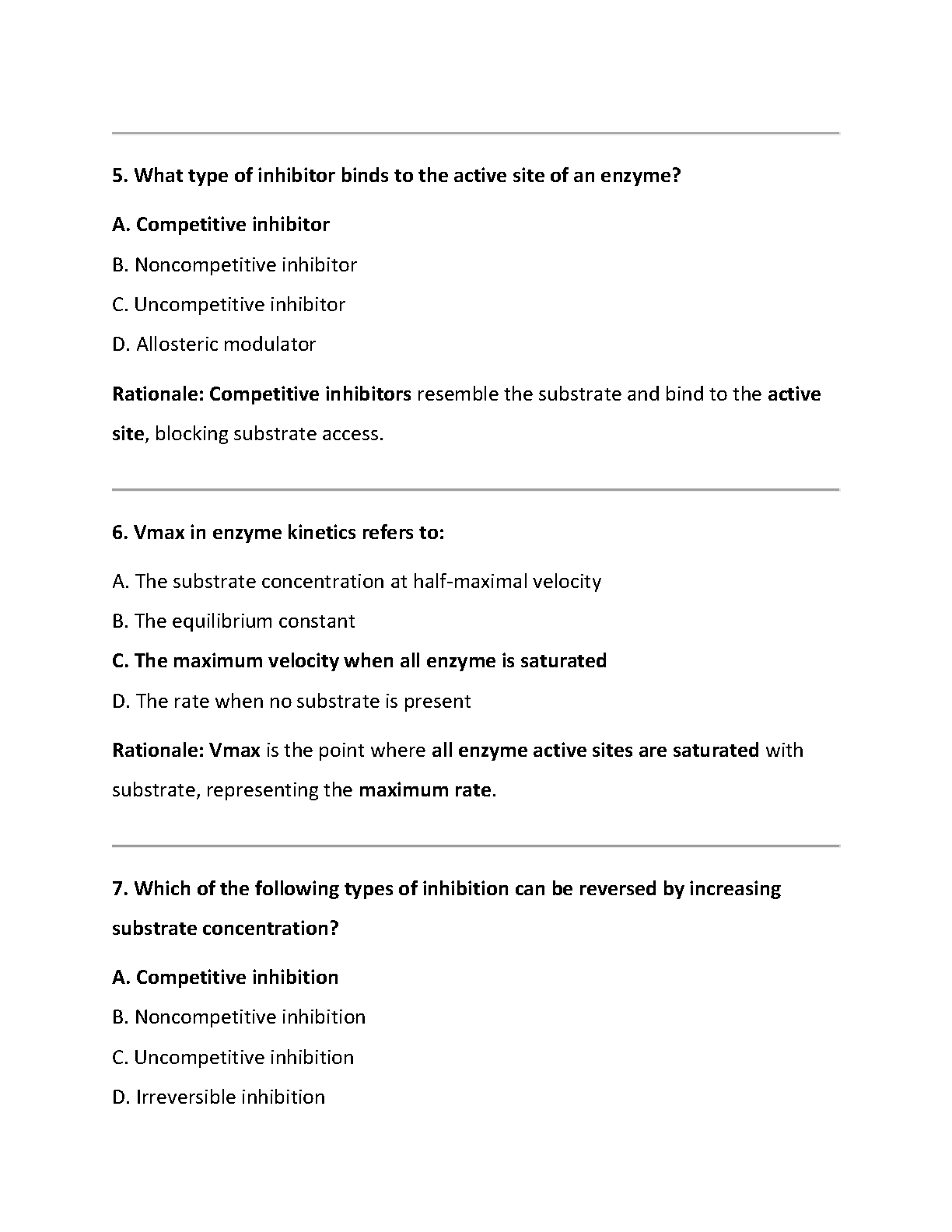 5. What type of inhibitor binds to the active site of an enzyme?

A. Competitive inhibitor

B. Noncompetitive inhibitor

C. Uncompetitive inhibitor

D. Allosteric modulator

Rationale: Competitive inhibitors resemble the substrate and bind to the active site, blocking substrate access.

6. Vmax in enzyme kinetics refers to:

A. The substrate concentration at half-maximal velocity

B. The equilibrium constant

C. The maximum velocity when all enzyme is saturated

D. The rate when no substrate is present

Rationale: Vmax is the point where all enzyme active sites are saturated with substrate, representing the maximum rate.

7. Which of the following types of inhibition can be reversed by increasing substrate concentration?

A. Competitive inhibition

B. Noncompetitive inhibition

C. Uncompetitive inhibition

D. Irreversible inhibition